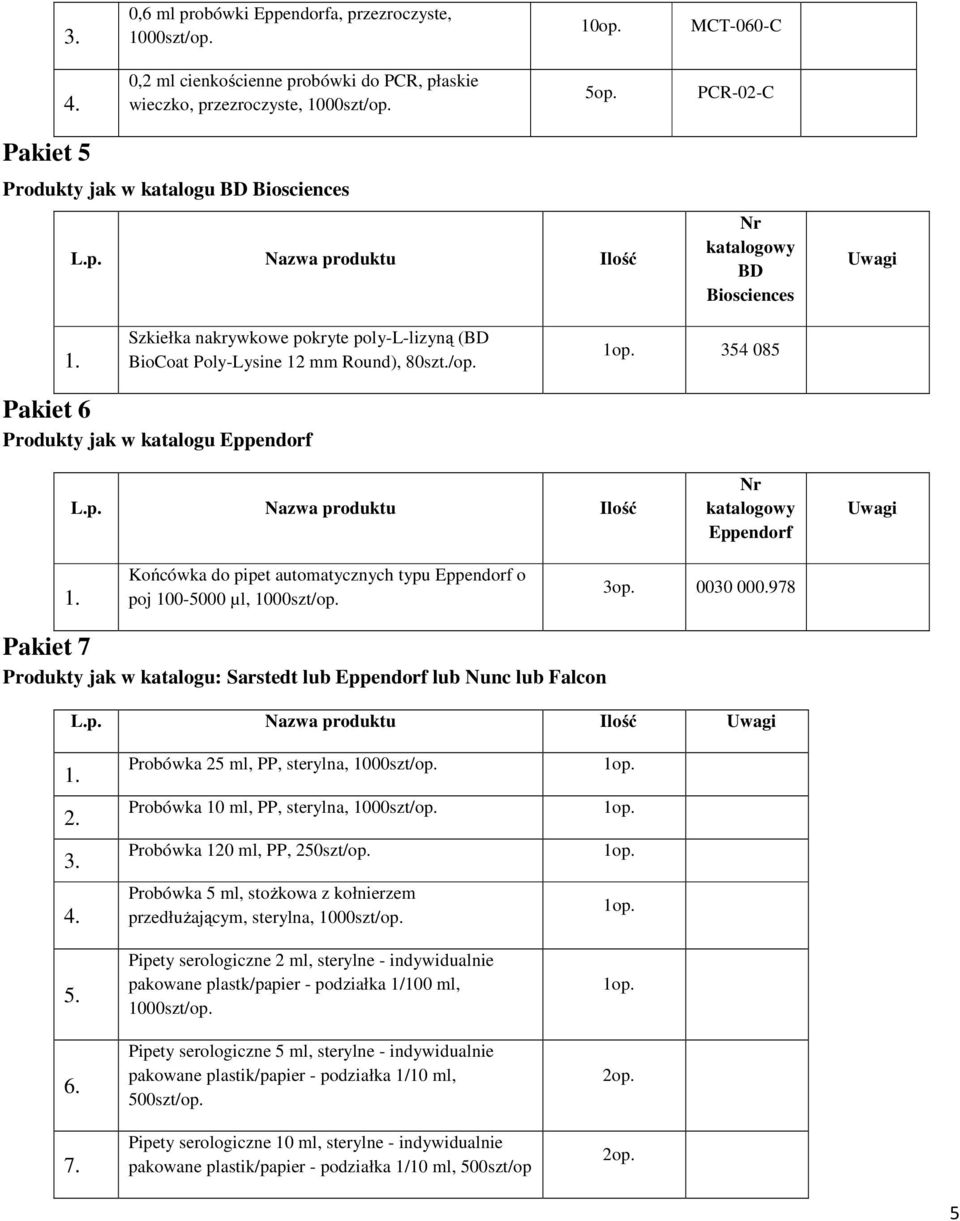 | 3. | 0,6 ml probówki Eppendorfa, przezroczyste, 1000szt/op. | 10op. | MCT-060-C | |
|---|---|---|---|---|
| 4. | 0,2 ml cienkościenne probówki do PCR, płaskie wieczko, przezroczyste, 1000szt/op. | 5op. | PCR-02-C | |

Pakiet 5

Produkty jak w katalogu BD Biosciences

| L.p. | Nazwa produktu | Ilość | Nr katalogowy BD Biosciences | Uwagi |
|---|---|---|---|---|
| 1. | Szkiełka nakrywkowe pokryte poly-L-lizyną (BD BioCoat Poly-Lysine 12 mm Round), 80szt./op. | 1op. | 354 085 | |

Pakiet 6

Produkty jak w katalogu Eppendorf

| L.p. | Nazwa produktu | Ilość | Nr katalogowy Eppendorf | Uwagi |
|---|---|---|---|---|
| 1. | Końcówka do pipet automatycznych typu Eppendorf o poj 100-5000 µl, 1000szt/op. | 3op. | 0030 000.978 | |

Pakiet 7

Produkty jak w katalogu: Sarstedt lub Eppendorf lub Nunc lub Falcon

| L.p. | Nazwa produktu | Ilość | Uwagi |
|---|---|---|---|
| 1. | Probówka 25 ml, PP, sterylna, 1000szt/op. | 1op. | |
| 2. | Probówka 10 ml, PP, sterylna, 1000szt/op. | 1op. | |
| 3. | Probówka 120 ml, PP, 250szt/op. | 1op. | |
| 4. | Probówka 5 ml, stożkowa z kołnierzem przedłużającym, sterylna, 1000szt/op. | 1op. | |
| 5. | Pipety serologiczne 2 ml, sterylne - indywidualnie pakowane plastk/papier - podziałka 1/100 ml, 1000szt/op. | 1op. | |
| 6. | Pipety serologiczne 5 ml, sterylne - indywidualnie pakowane plastik/papier - podziałka 1/10 ml, 500szt/op. | 2op. | |
| 7. | Pipety serologiczne 10 ml, sterylne - indywidualnie pakowane plastik/papier - podziałka 1/10 ml, 500szt/op | 2op. | |

5